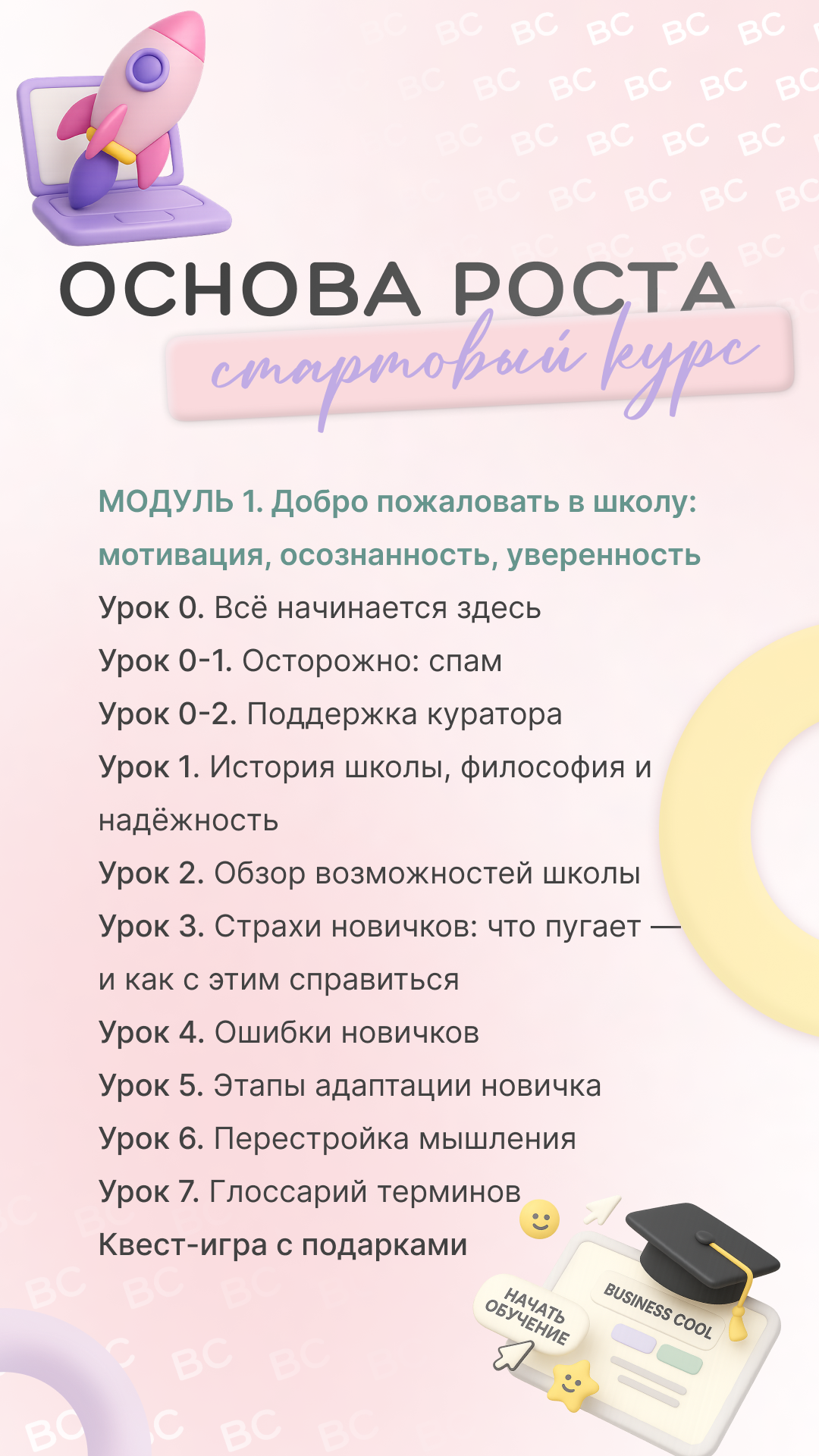 ОСНОВА РОСТА
стартовый курс

МОДУЛЬ 1. Добро пожаловать в школу: мотивация, осознанность, уверенность

Урок 0. Всё начинается здесь
Урок 0-1. Осторожно: спам
Урок 0-2. Поддержка куратора
Урок 1. История школы, философия и надёжность
Урок 2. Обзор возможностей школы
Урок 3. Страхи новичков: что пугает — и как с этим справиться
Урок 4. Ошибки новичков
Урок 5. Этапы адаптации новичка
Урок 6. Перестройка мышления
Урок 7. Глоссарий терминов
Квест-игра с подарками

НАЧАТЬ ОБУЧЕНИЕ
BUSINESS COOL

BC